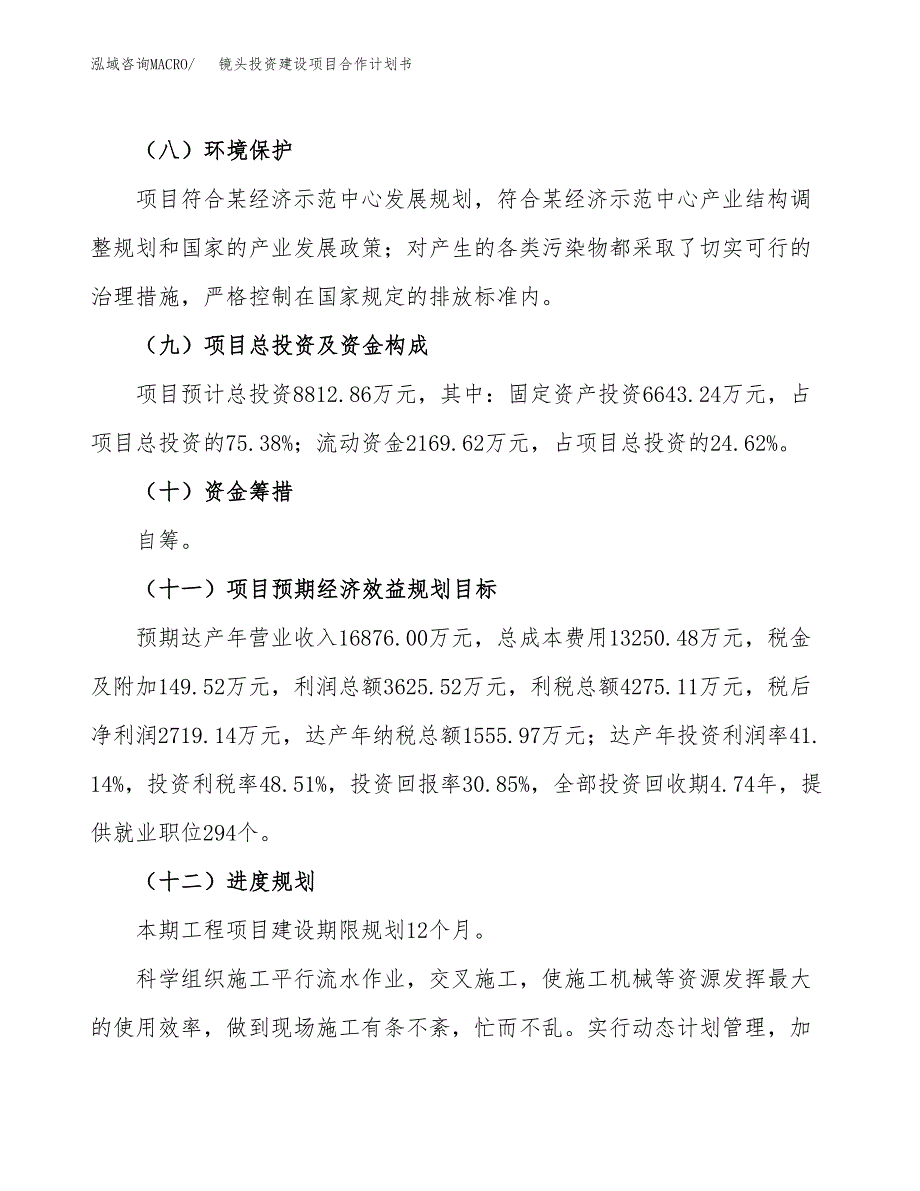 泓域咨询MACRO/ 镜头投资建设项目合作计划书

（八）环境保护

项目符合某经济示范中心发展规划，符合某经济示范中心产业结构调整规划和国家的产业发展政策；对产生的各类污染物都采取了切实可行的治理措施，严格控制在国家规定的排放标准内。

（九）项目总投资及资金构成

项目预计总投资8812.86万元，其中：固定资产投资6643.24万元，占项目总投资的75.38%；流动资金2169.62万元，占项目总投资的24.62%。

（十）资金筹措

自筹。

（十一）项目预期经济效益规划目标

预期达产年营业收入16876.00万元，总成本费用13250.48万元，税金及附加149.52万元，利润总额3625.52万元，利税总额4275.11万元，税后净利润2719.14万元，达产年纳税总额1555.97万元；达产年投资利润率41.14%，投资利税率48.51%，投资回报率30.85%，全部投资回收期4.74年，提供就业职位294个。

（十二）进度规划

本期工程项目建设期限规划12个月。

科学组织施工平行流水作业，交叉施工，使施工机械等资源发挥最大的使用效率，做到现场施工有条不紊，忙而不乱。实行动态计划管理，加